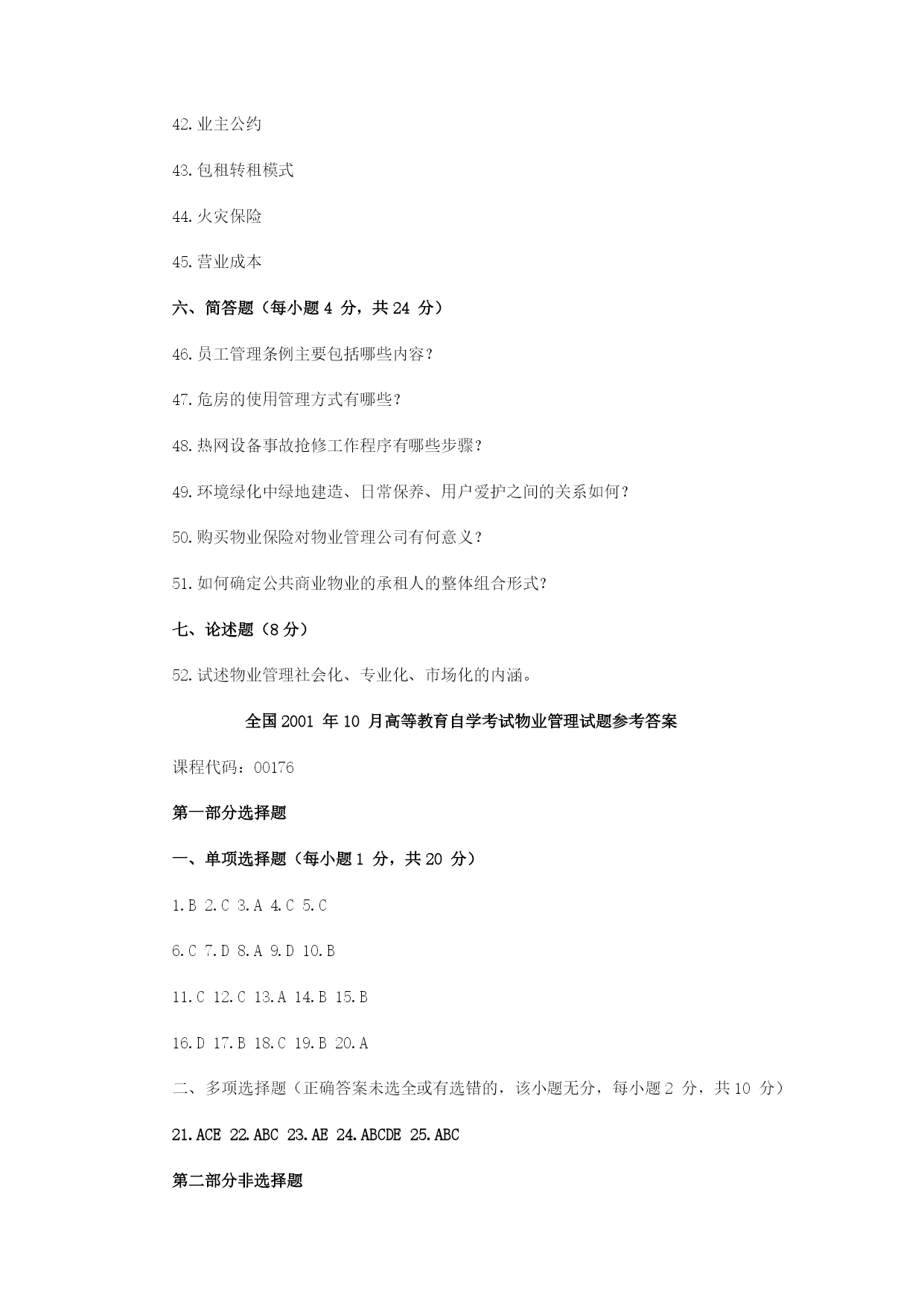 42.业主公约

43.包租转租模式

44.火灾保险

45.营业成本

六、简答题（每小题 4 分，共 24 分）

46.员工管理条例主要包括哪些内容？

47.危房的使用管理方式有哪些？

48.热网设备事故抢修工作程序有哪些步骤？

49.环境绿化中绿地建造、日常保养、用户爱护之间的关系如何？

50.购买物业保险对物业管理公司有何意义？

51.如何确定公共商业物业的承租人的整体组合形式？

七、论述题（8 分）

52.试述物业管理社会化、专业化、市场化的内涵。

全国 2001 年 10 月高等教育自学考试物业管理试题参考答案

课程代码：00176

第一部分选择题

一、单项选择题（每小题 1 分，共 20 分）

1.B 2.C 3.A 4.C 5.C

6.C 7.D 8.A 9.D 10.B

11.C 12.C 13.A 14.B 15.B

16.D 17.B 18.C 19.B 20.A

二、多项选择题（正确答案未选全或有选错的，该小题无分，每小题 2 分，共 10 分）

21.ACE 22.ABC 23.AE 24.ABCDE 25.ABC

第二部分非选择题